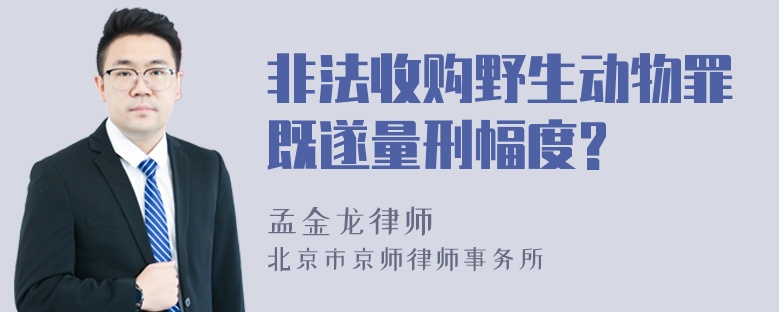 非法收购野生动物罪既遂量刑幅度?

孟金龙律师
北京市京师律师事务所